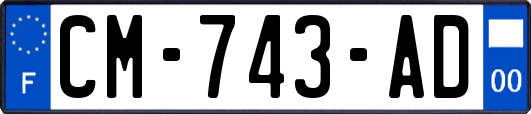 F
CM-743-AD
00